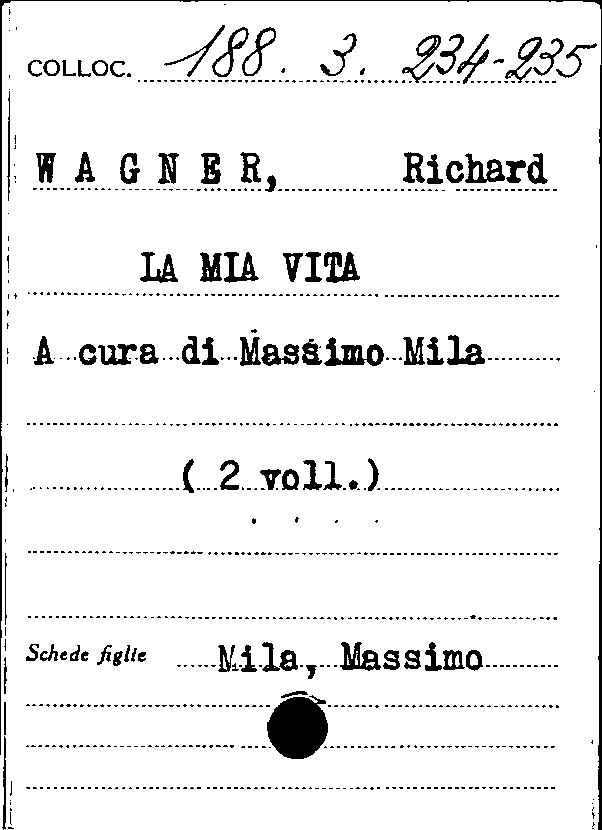 COLLOC. 188. 3. 234-235

W A G N E R, Richard

LA MIA VITA

A cura di Massimo Mila

( 2 voll.)

Schede figlie Mila, Massimo